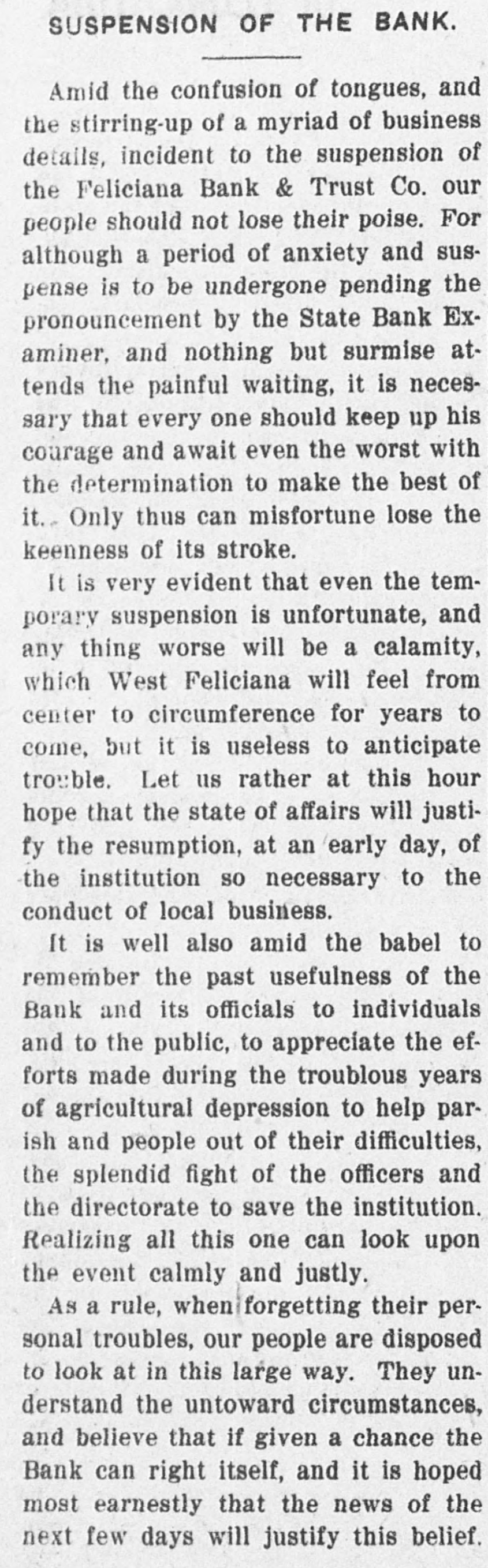 SUSPENSION OF THE BANK.

Amid the confusion of tongues, and the stirring-up of a myriad of business details, incident to the suspension of the Feliciana Bank & Trust Co. our people should not lose their poise. For although a period of anxiety and suspense is to be undergone pending the pronouncement by the State Bank Examiner, and nothing but surmise attends the painful waiting, it is necessary that every one should keep up his courage and await even the worst with the determination to make the best of it. Only thus can misfortune lose the keenness of its stroke.

It is very evident that even the temporary suspension is unfortunate, and any thing worse will be a calamity, which West Feliciana will feel from center to circumference for years to come, but it is useless to anticipate trouble. Let us rather at this hour hope that the state of affairs will justify the resumption, at an early day, of the institution so necessary to the conduct of local business.

It is well also amid the babel to remember the past usefulness of the Bank and its officials to individuals and to the public, to appreciate the efforts made during the troublous years of agricultural depression to help parish and people out of their difficulties, the splendid fight of the officers and the directorate to save the institution. Realizing all this one can look upon the event calmly and justly.

As a rule, when forgetting their personal troubles, our people are disposed to look at in this large way. They understand the untoward circumstances, and believe that if given a chance the Bank can right itself, and it is hoped most earnestly that the news of the next few days will justify this belief.